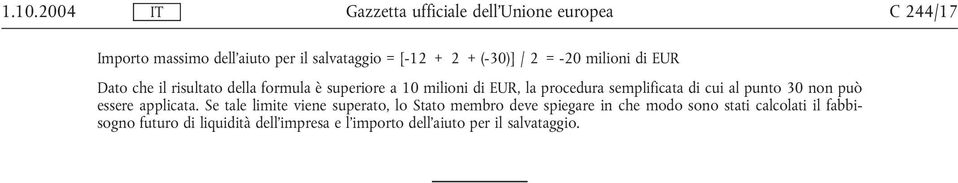 1.10.2004 IT Gazzetta ufficiale dell'Unione europea C 244/17

Importo massimo dell'aiuto per il salvataggio = [-12 + 2 + (-30)] / 2 = -20 milioni di EUR

Dato che il risultato della formula è superiore a 10 milioni di EUR, la procedura semplificata di cui al punto 30 non può essere applicata. Se tale limite viene superato, lo Stato membro deve spiegare in che modo sono stati calcolati il fabbisogno futuro di liquidità dell'impresa e l'importo dell'aiuto per il salvataggio.